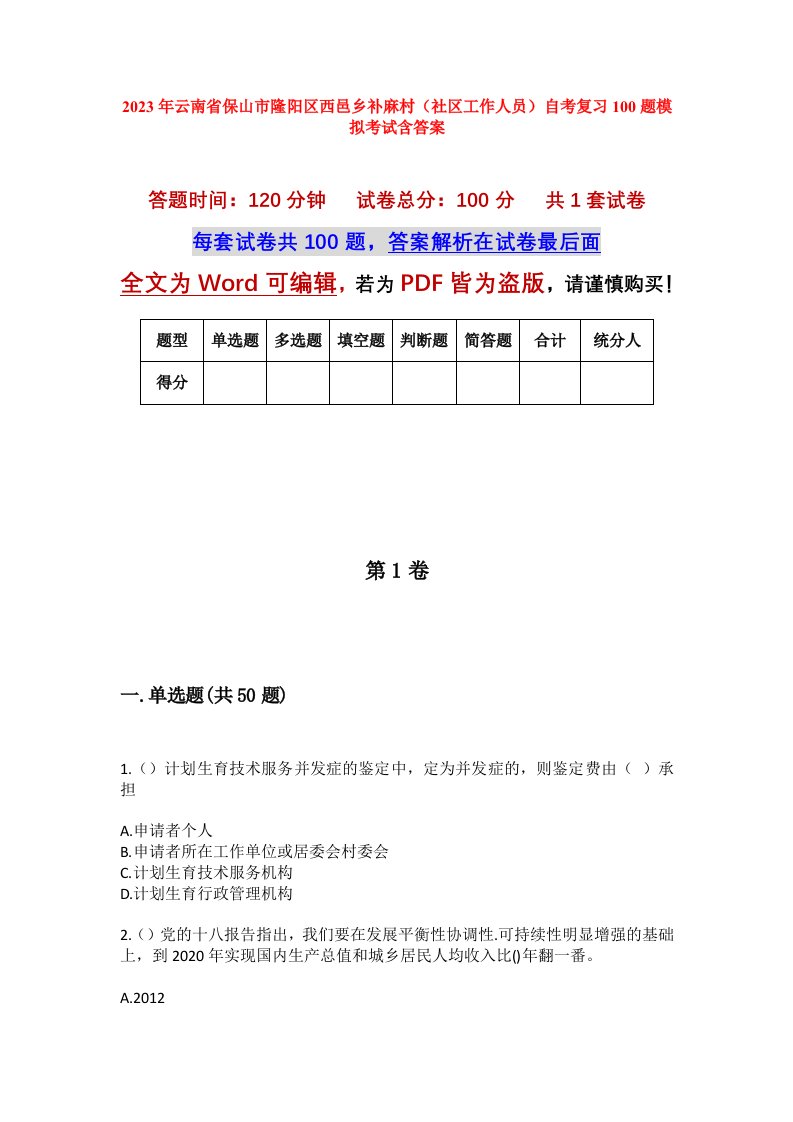 2023年云南省保山市隆阳区西邑乡补麻村（社区工作人员）自考复习100题模拟考试含答案

答题时间：120分钟　试卷总分：100分　共1套试卷

每套试卷共100题，答案解析在试卷最后面

全文为Word可编辑，若为PDF皆为盗版，请谨慎购买！

| 题型 | 单选题 | 多选题 | 填空题 | 判断题 | 简答题 | 合计 | 统分人 |
|---|---|---|---|---|---|---|---|
| 得分 | | | | | | | |

第1卷

一.单选题(共50题)

1.（）计划生育技术服务并发症的鉴定中，定为并发症的，则鉴定费由（ ）承担

A.申请者个人
B.申请者所在工作单位或居委会村委会
C.计划生育技术服务机构
D.计划生育行政管理机构

2.（）党的十八报告指出，我们要在发展平衡性协调性.可持续性明显增强的基础上，到2020年实现国内生产总值和城乡居民人均收入比()年翻一番。

A.2012